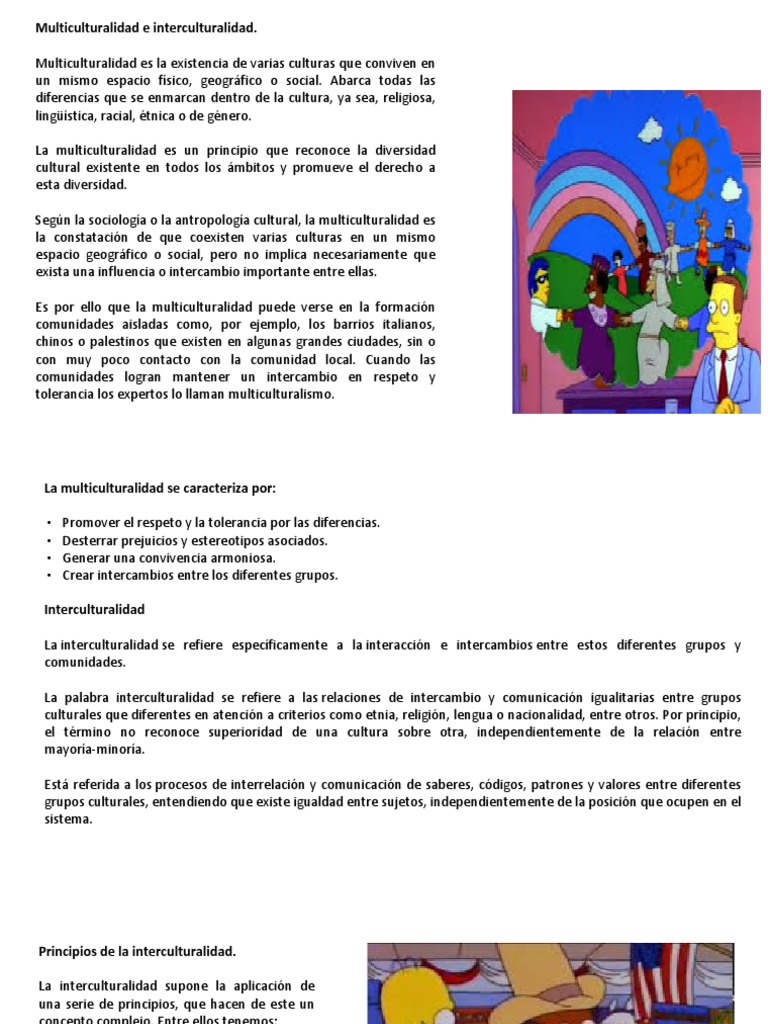 Multiculturalidad e interculturalidad.

Multiculturalidad es la existencia de varias culturas que conviven en un mismo espacio físico, geográfico o social. Abarca todas las diferencias que se enmarcan dentro de la cultura, ya sea, religiosa, lingüística, racial, étnica o de género.

La multiculturalidad es un principio que reconoce la diversidad cultural existente en todos los ámbitos y promueve el derecho a esta diversidad.

Según la sociología o la antropología cultural, la multiculturalidad es la constatación de que coexisten varias culturas en un mismo espacio geográfico o social, pero no implica necesariamente que exista una influencia o intercambio importante entre ellas.

Es por ello que la multiculturalidad puede verse en la formación comunidades aisladas como, por ejemplo, los barrios italianos, chinos o palestinos que existen en algunas grandes ciudades, sin o con muy poco contacto con la comunidad local. Cuando las comunidades logran mantener un intercambio en respeto y tolerancia los expertos lo llaman multiculturalismo.

La multiculturalidad se caracteriza por:

• Promover el respeto y la tolerancia por las diferencias.
• Desterrar prejuicios y estereotipos asociados.
• Generar una convivencia armoniosa.
• Crear intercambios entre los diferentes grupos.

Interculturalidad

La interculturalidad se refiere específicamente a la interacción e intercambios entre estos diferentes grupos y comunidades.

La palabra interculturalidad se refiere a las relaciones de intercambio y comunicación igualitarias entre grupos culturales que diferentes en atención a criterios como etnia, religión, lengua o nacionalidad, entre otros. Por principio, el término no reconoce superioridad de una cultura sobre otra, independientemente de la relación entre mayoría-minoría.

Está referida a los procesos de interrelación y comunicación de saberes, códigos, patrones y valores entre diferentes grupos culturales, entendiendo que existe igualdad entre sujetos, independientemente de la posición que ocupen en el sistema.

Principios de la interculturalidad.

La interculturalidad supone la aplicación de una serie de principios, que hacen de este un concepto complejo. Entre ellos tenemos: